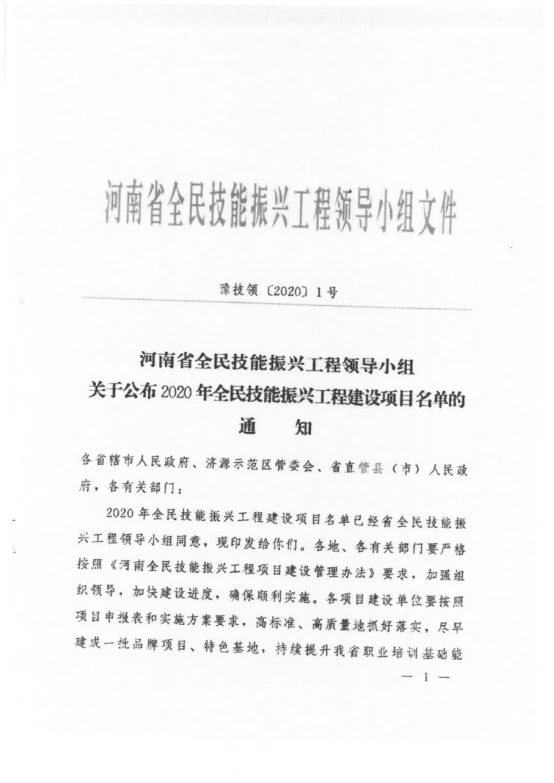 河南省全民技能振兴工程领导小组文件

豫技领〔2020〕1号

河南省全民技能振兴工程领导小组
关于公布2020年全民技能振兴工程建设项目名单的
通　知

各省辖市人民政府、济源示范区管委会、省直管县（市）人民政府，各有关部门：

2020年全民技能振兴工程建设项目名单已经省全民技能振兴工程领导小组同意，现印发给你们。各地、各有关部门要严格按照《河南全民技能振兴工程项目建设管理办法》要求，加强组织领导，加快建设进度，确保顺利实施。各项目建设单位要按照项目申报表和实施方案要求，高标准、高质量地抓好落实，尽早建成一批品牌项目、特色基地，持续提升我省职业培训基础能

— 1 —